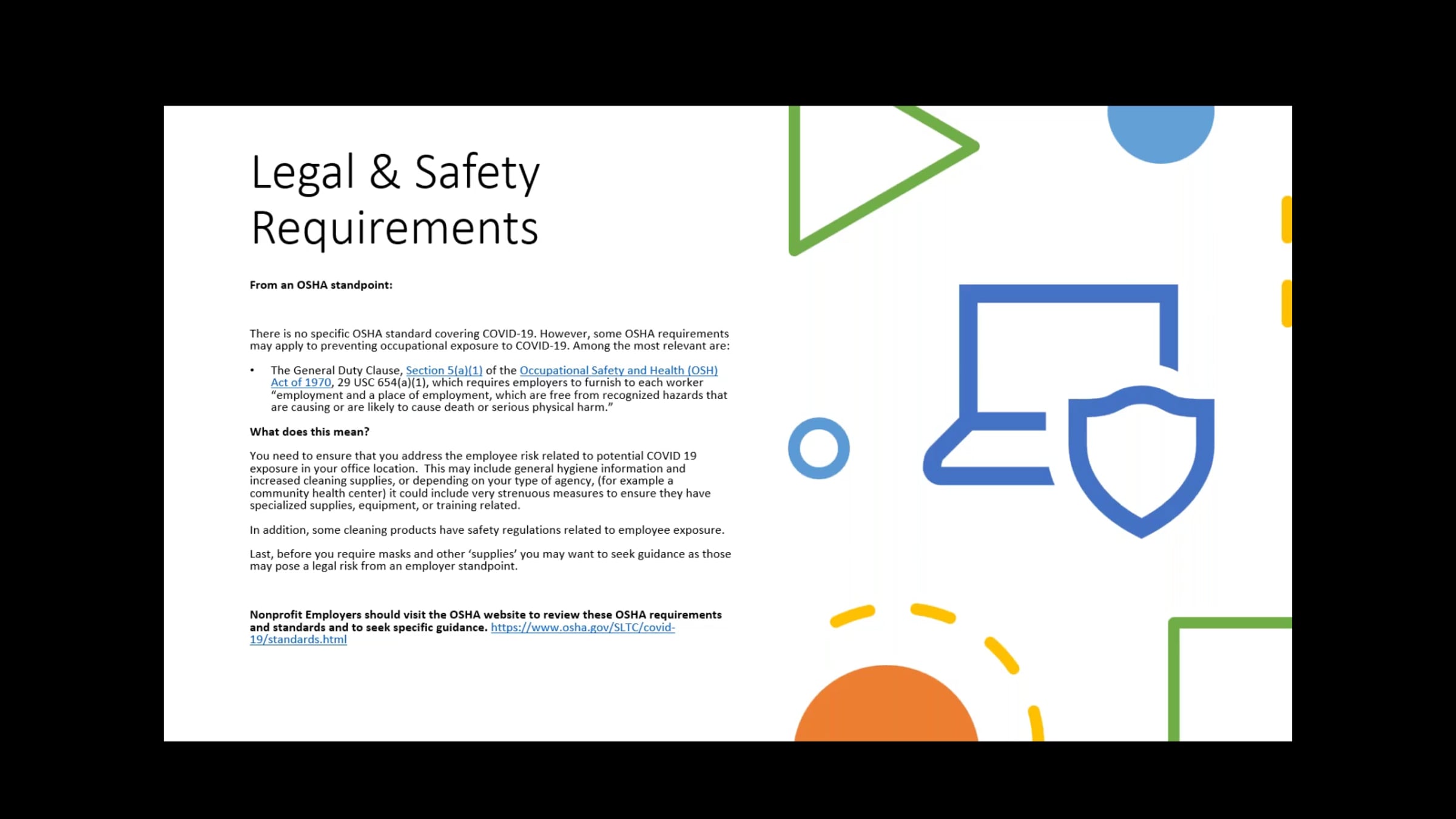 Legal & Safety Requirements

From an OSHA standpoint:

There is no specific OSHA standard covering COVID-19. However, some OSHA requirements may apply to preventing occupational exposure to COVID-19. Among the most relevant are:

• The General Duty Clause, Section 5(a)(1) of the Occupational Safety and Health (OSH) Act of 1970, 29 USC 654(a)(1), which requires employers to furnish to each worker "employment and a place of employment, which are free from recognized hazards that are causing or are likely to cause death or serious physical harm."

What does this mean?

You need to ensure that you address the employee risk related to potential COVID 19 exposure in your office location. This may include general hygiene information and increased cleaning supplies, or depending on your type of agency, (for example a community health center) it could include very strenuous measures to ensure they have specialized supplies, equipment, or training related.

In addition, some cleaning products have safety regulations related to employee exposure.

Last, before you require masks and other 'supplies' you may want to seek guidance as those may pose a legal risk from an employer standpoint.

Nonprofit Employers should visit the OSHA website to review these OSHA requirements and standards and to seek specific guidance. https://www.osha.gov/SLTC/covid-19/standards.html